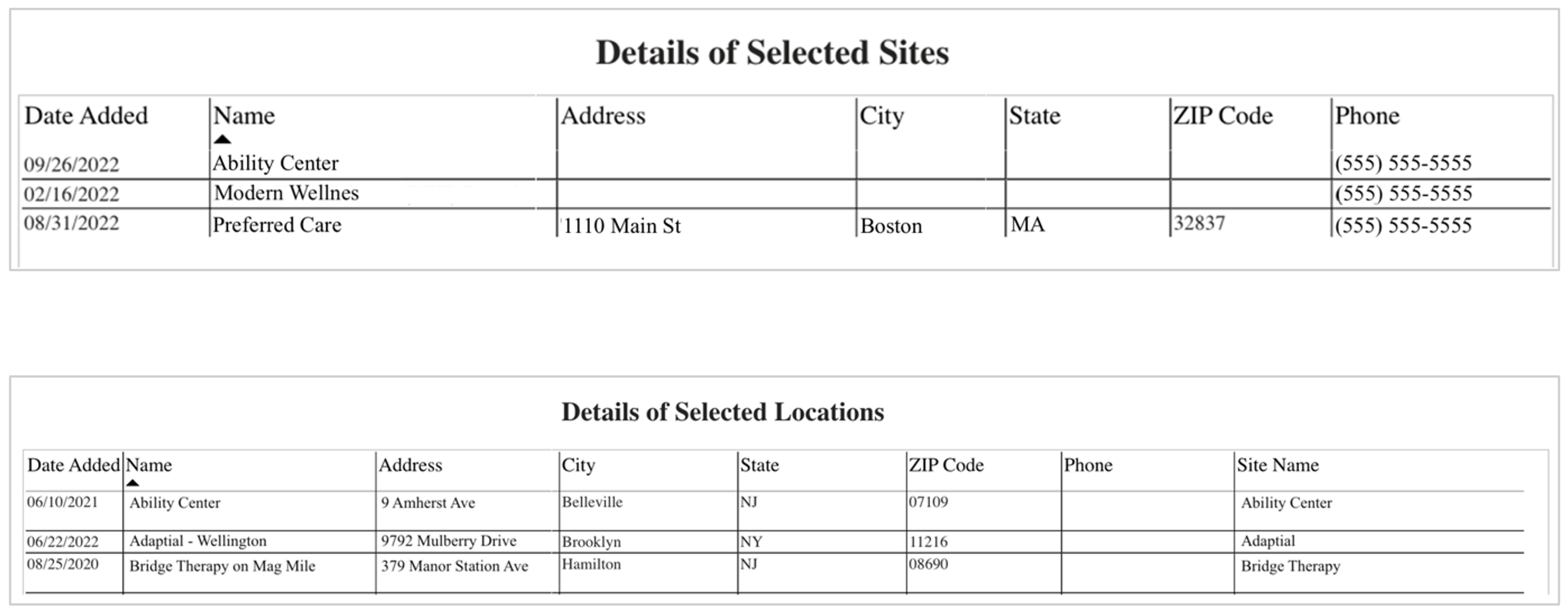 Details of Selected Sites

| Date Added | Name | Address | City | State | ZIP Code | Phone |
|---|---|---|---|---|---|---|
| 09/26/2022 | Ability Center | | | | | (555) 555-5555 |
| 02/16/2022 | Modern Wellnes | | | | | (555) 555-5555 |
| 08/31/2022 | Preferred Care | 1110 Main St | Boston | MA | 32837 | (555) 555-5555 |

Details of Selected Locations

| Date Added | Name | Address | City | State | ZIP Code | Phone | Site Name |
|---|---|---|---|---|---|---|---|
| 06/10/2021 | Ability Center | 9 Amherst Ave | Belleville | NJ | 07109 | | Ability Center |
| 06/22/2022 | Adaptial - Wellington | 9792 Mulberry Drive | Brooklyn | NY | 11216 | | Adaptial |
| 08/25/2020 | Bridge Therapy on Mag Mile | 379 Manor Station Ave | Hamilton | NJ | 08690 | | Bridge Therapy |